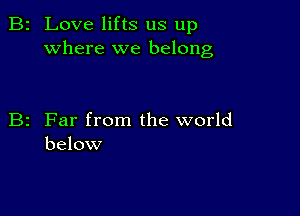 B: Love lifts us up where we belong

B: Far from the world below